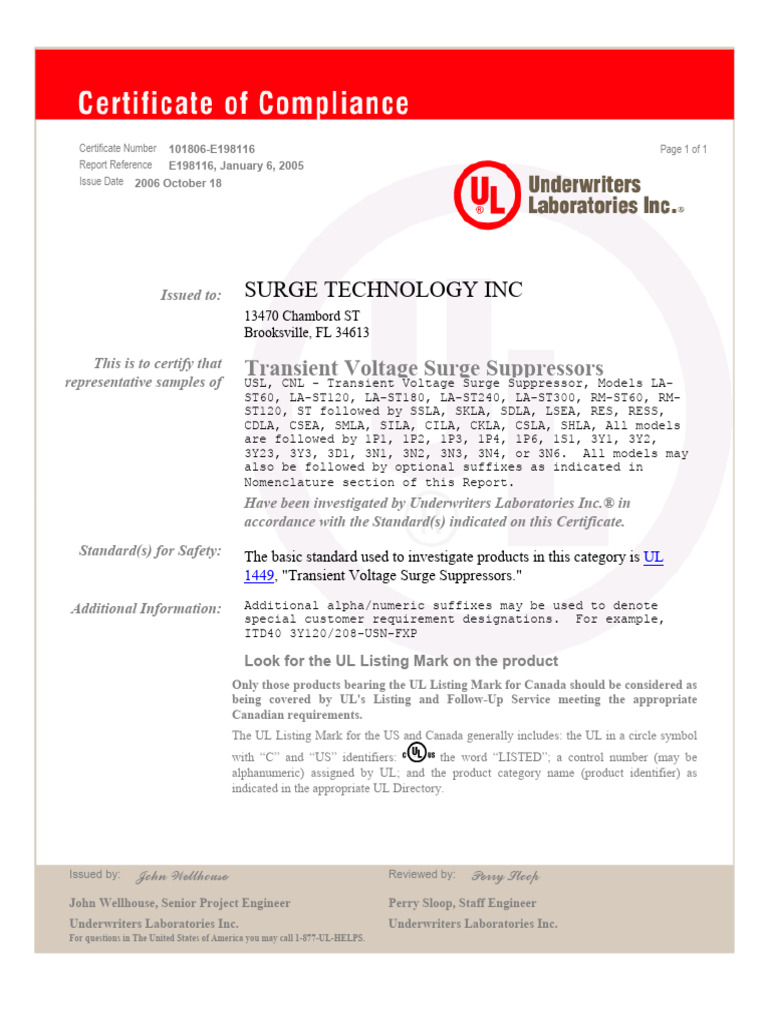 Certificate of Compliance

Certificate Number 101806-E198116
Report Reference E198116, January 6, 2005
Issue Date 2006 October 18

Page 1 of 1

UL
Underwriters Laboratories Inc.®

Issued to: SURGE TECHNOLOGY INC
13470 Chambord ST
Brooksville, FL 34613

This is to certify that representative samples of

Transient Voltage Surge Suppressors
USL, CNL - Transient Voltage Surge Suppressor, Models LA-ST60, LA-ST120, LA-ST180, LA-ST240, LA-ST300, RM-ST60, RM-ST120, ST followed by SSLA, SKLA, SDLA, LSEA, RES, RESS, CDLA, CSEA, SMLA, SILA, CILA, CKLA, CSLA, SHLA, All models are followed by 1P1, 1P2, 1P3, 1P4, 1P6, 1S1, 3Y1, 3Y2, 3Y23, 3Y3, 3D1, 3N1, 3N2, 3N3, 3N4, or 3N6. All models may also be followed by optional suffixes as indicated in Nomenclature section of this Report.

Have been investigated by Underwriters Laboratories Inc.® in accordance with the Standard(s) indicated on this Certificate.

Standard(s) for Safety: The basic standard used to investigate products in this category is UL 1449, "Transient Voltage Surge Suppressors."

Additional Information: Additional alpha/numeric suffixes may be used to denote special customer requirement designations. For example, ITD40 3Y120/208-USN-FXP

Look for the UL Listing Mark on the product

Only those products bearing the UL Listing Mark for Canada should be considered as being covered by UL's Listing and Follow-Up Service meeting the appropriate Canadian requirements.

The UL Listing Mark for the US and Canada generally includes: the UL in a circle symbol with "C" and "US" identifiers: C UL US the word "LISTED"; a control number (may be alphanumeric) assigned by UL; and the product category name (product identifier) as indicated in the appropriate UL Directory.

Issued by: John Wellhouse
John Wellhouse, Senior Project Engineer
Underwriters Laboratories Inc.
For questions in The United States of America you may call 1-877-UL-HELPS.

Reviewed by: Perry Sloop
Perry Sloop, Staff Engineer
Underwriters Laboratories Inc.